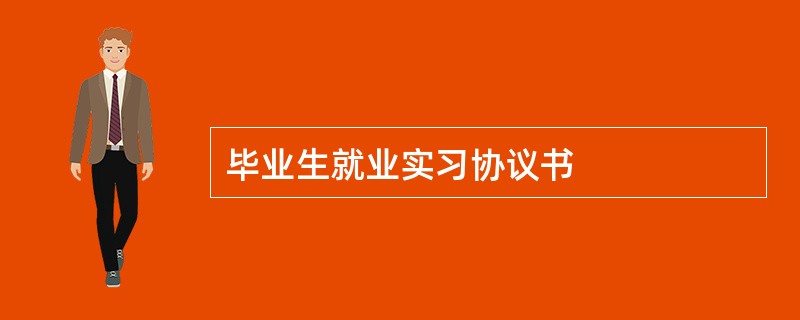 毕业生就业实习协议书